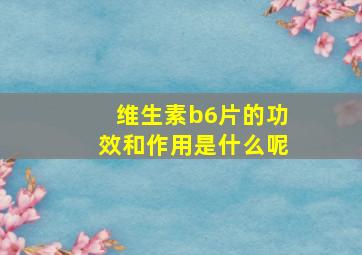 维生素b6片的功效和作用是什么呢